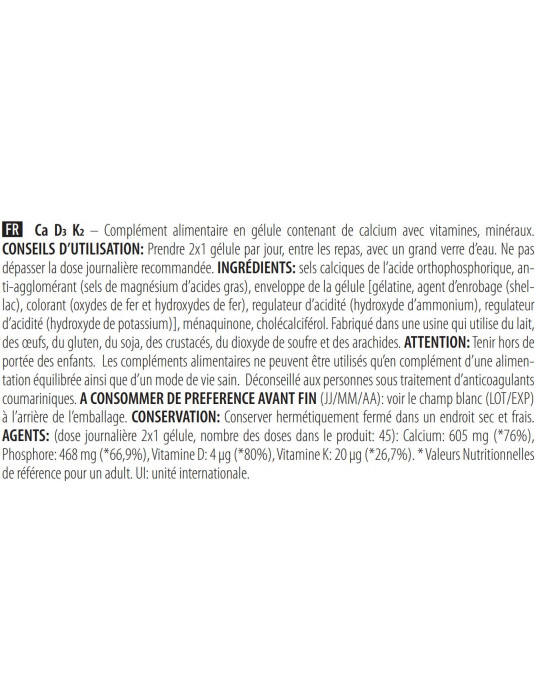 FR Ca $D_3$ $K_2$ – Complément alimentaire en gélule contenant de calcium avec vitamines, minéraux. CONSEILS D'UTILISATION: Prendre 2x1 gélule par jour, entre les repas, avec un grand verre d'eau. Ne pas dépasser la dose journalière recommandée. INGRÉDIENTS: sels calciques de l'acide orthophosphorique, anti-agglomérant (sels de magnésium d'acides gras), enveloppe de la gélule [gélatine, agent d'enrobage (shellac), colorant (oxydes de fer et hydroxydes de fer), regulateur d'acidité (hydroxyde d'ammonium), regulateur d'acidité (hydroxyde de potassium)], ménaquinone, cholécalciférol. Fabriqué dans une usine qui utilise du lait, des œufs, du gluten, du soja, des crustacés, du dioxyde de soufre et des arachides. ATTENTION: Tenir hors de portée des enfants. Les compléments alimentaires ne peuvent être utilisés qu'en complément d'une alimentation équilibrée ainsi que d'un mode de vie sain. Déconseillé aux personnes sous traitement d'anticoagulants coumariniques. A CONSOMMER DE PREFERENCE AVANT FIN (JJ/MM/AA): voir le champ blanc (LOT/EXP) à l'arrière de l'emballage. CONSERVATION: Conserver hermétiquement fermé dans un endroit sec et frais. AGENTS: (dose journalière 2x1 gélule, nombre des doses dans le produit: 45): Calcium: 605 mg (*76%), Phosphore: 468 mg (*66,9%), Vitamine D: 4 µg (*80%), Vitamine K: 20 µg (*26,7%). * Valeurs Nutritionnelles de référence pour un adult. UI: unité internationale.